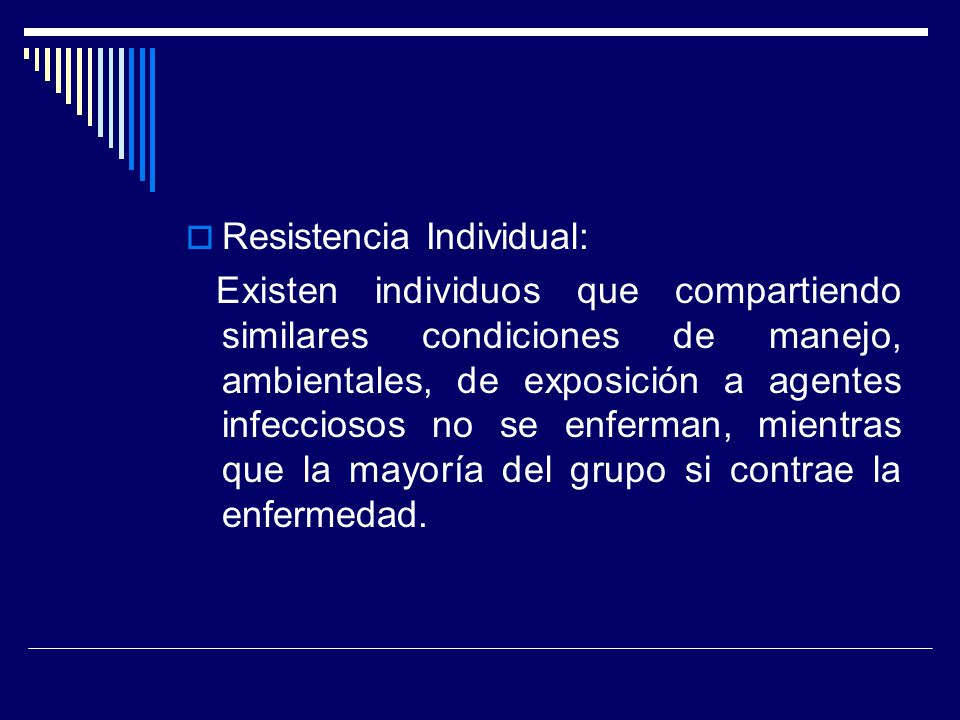 Resistencia Individual:

Existen individuos que compartiendo similares condiciones de manejo, ambientales, de exposición a agentes infecciosos no se enferman, mientras que la mayoría del grupo si contrae la enfermedad.